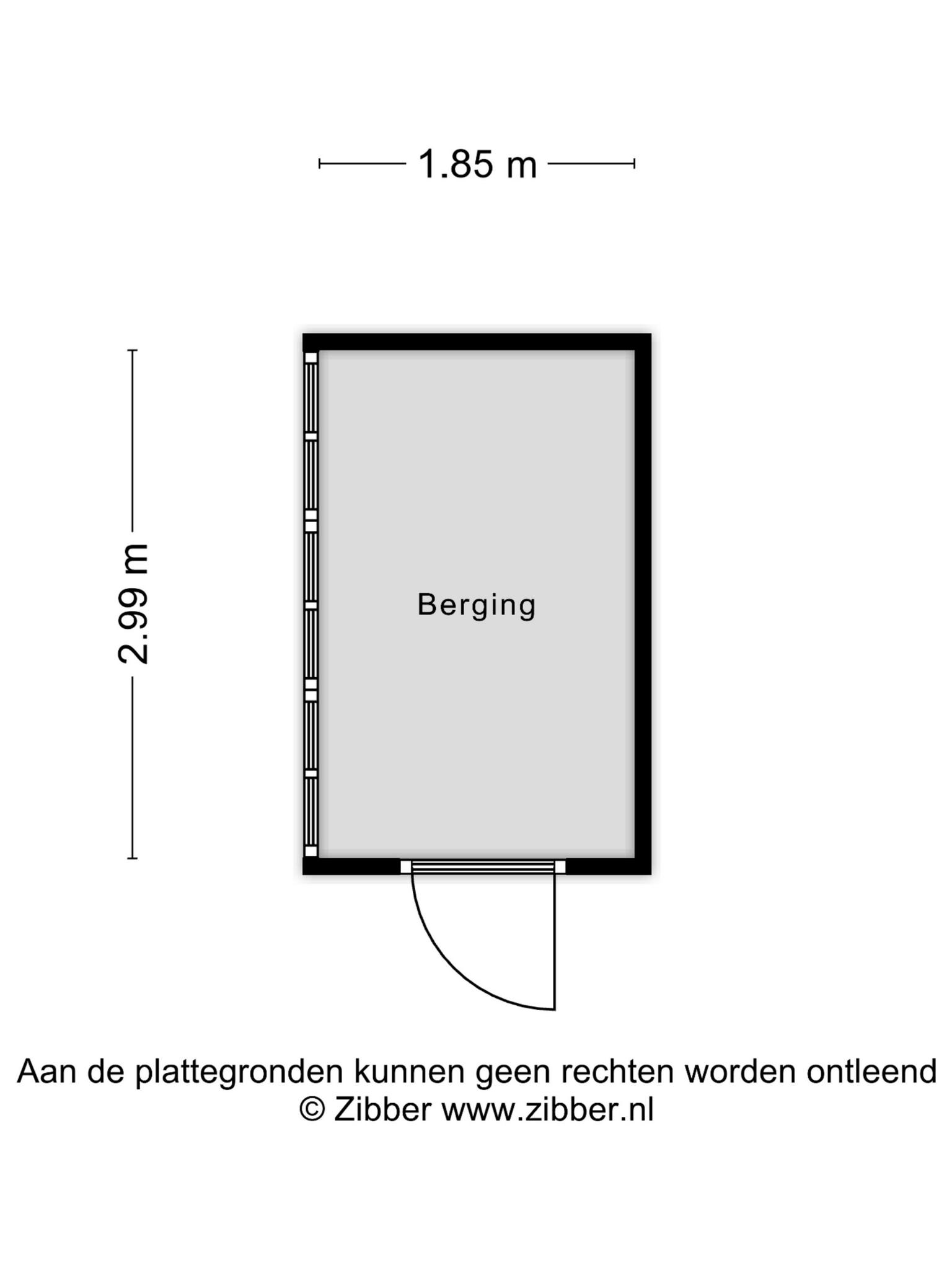 1.85 m

2.99 m

Berging

Aan de plattegronden kunnen geen rechten worden ontleend
© Zibber www.zibber.nl